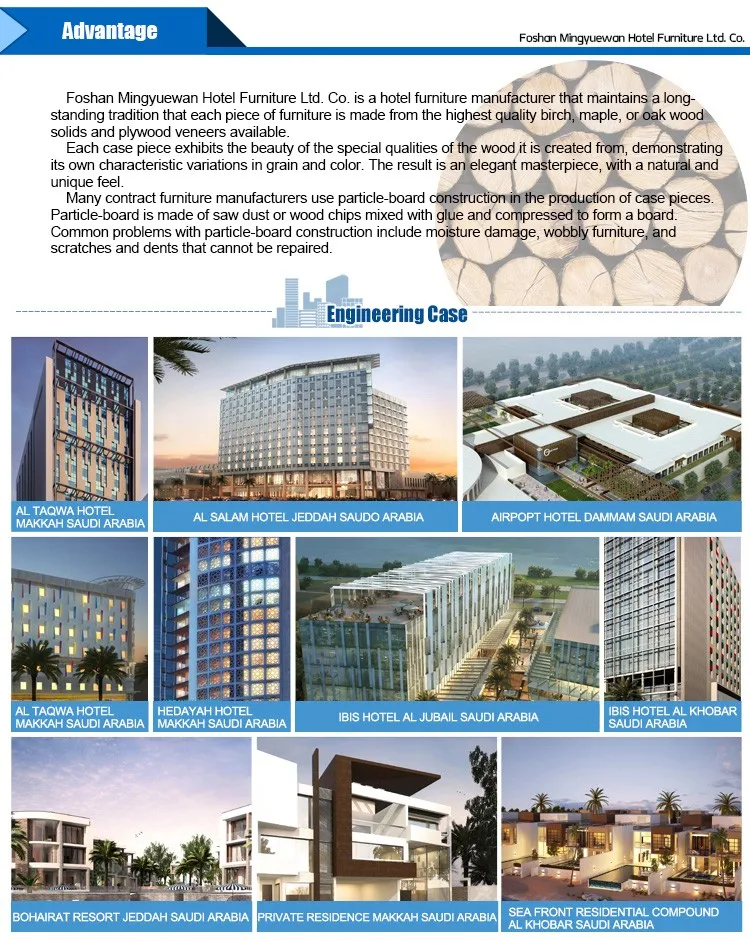 Advantage

Foshan Mingyuewan Hotel Furniture Ltd. Co.

Foshan Mingyuewan Hotel Furniture Ltd. Co. is a hotel furniture manufacturer that maintains a long-standing tradition that each piece of furniture is made from the highest quality birch, maple, or oak wood solids and plywood veneers available.

Each case piece exhibits the beauty of the special qualities of the wood it is created from, demonstrating its own characteristic variations in grain and color. The result is an elegant masterpiece, with a natural and unique feel.

Many contract furniture manufacturers use particle-board construction in the production of case pieces. Particle-board is made of saw dust or wood chips mixed with glue and compressed to form a board. Common problems with particle-board construction include moisture damage, wobbly furniture, and scratches and dents that cannot be repaired.

Engineering Case

AL TAQWA HOTEL MAKKAH SAUDI ARABIA

AL SALAM HOTEL JEDDAH SAUDO ARABIA

AIRPOPT HOTEL DAMMAM SAUDI ARABIA

AL TAQWA HOTEL MAKKAH SAUDI ARABIA

HEDAYAH HOTEL MAKKAH SAUDI ARABIA

IBIS HOTEL AL JUBAIL SAUDI ARABIA

IBIS HOTEL AL KHOBAR SAUDI ARABIA

BOHAIRAT RESORT JEDDAH SAUDI ARABIA

PRIVATE RESIDENCE MAKKAH SAUDI ARABIA

SEA FRONT RESIDENTIAL COMPOUND AL KHOBAR SAUDI ARABIA